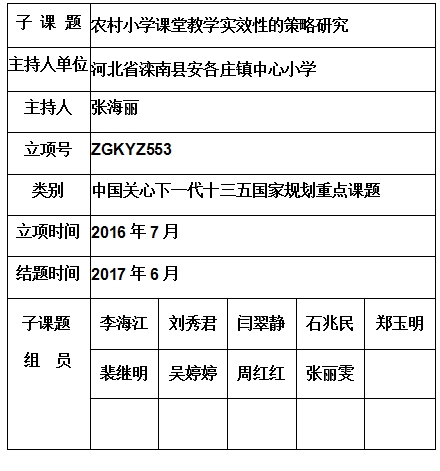 | 子 课 题 | 农村小学课堂教学实效性的策略研究 | | | | |
|---|---|---|---|---|---|
| 主持人单位 | 河北省滦南县安各庄镇中心小学 | | | | |
| 主持人 | 张海丽 | | | | |
| 立项号 | ZGKYZ553 | | | | |
| 类别 | 中国关心下一代十三五国家规划重点课题 | | | | |
| 立项时间 | 2016 年 7 月 | | | | |
| 结题时间 | 2017 年 6 月 | | | | |
| 子课题 组 员 | 李海江 | 刘秀君 | 闫翠静 | 石兆民 | 郑玉明 |
| | 裴继明 | 吴婷婷 | 周红红 | 张丽雯 | |
| | | | | | |